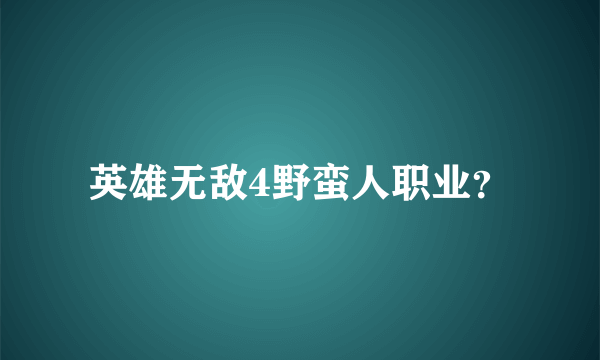 英雄无敌4野蛮人职业?